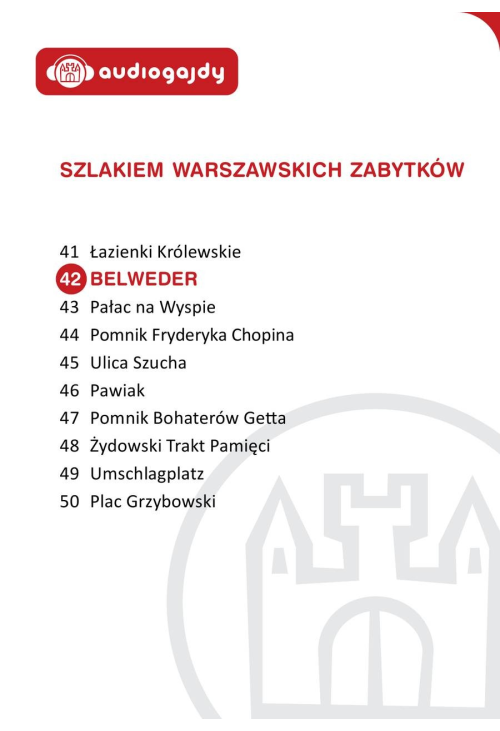 audiogajdy

SZLAKIEM WARSZAWSKICH ZABYTKÓW

41 Łazienki Królewskie
42 BELWEDER
43 Pałac na Wyspie
44 Pomnik Fryderyka Chopina
45 Ulica Szucha
46 Pawiak
47 Pomnik Bohaterów Getta
48 Żydowski Trakt Pamięci
49 Umschlagplatz
50 Plac Grzybowski